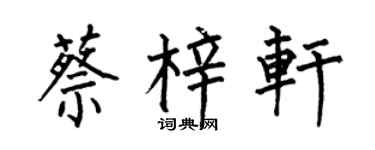 蔡梓軒

词典网